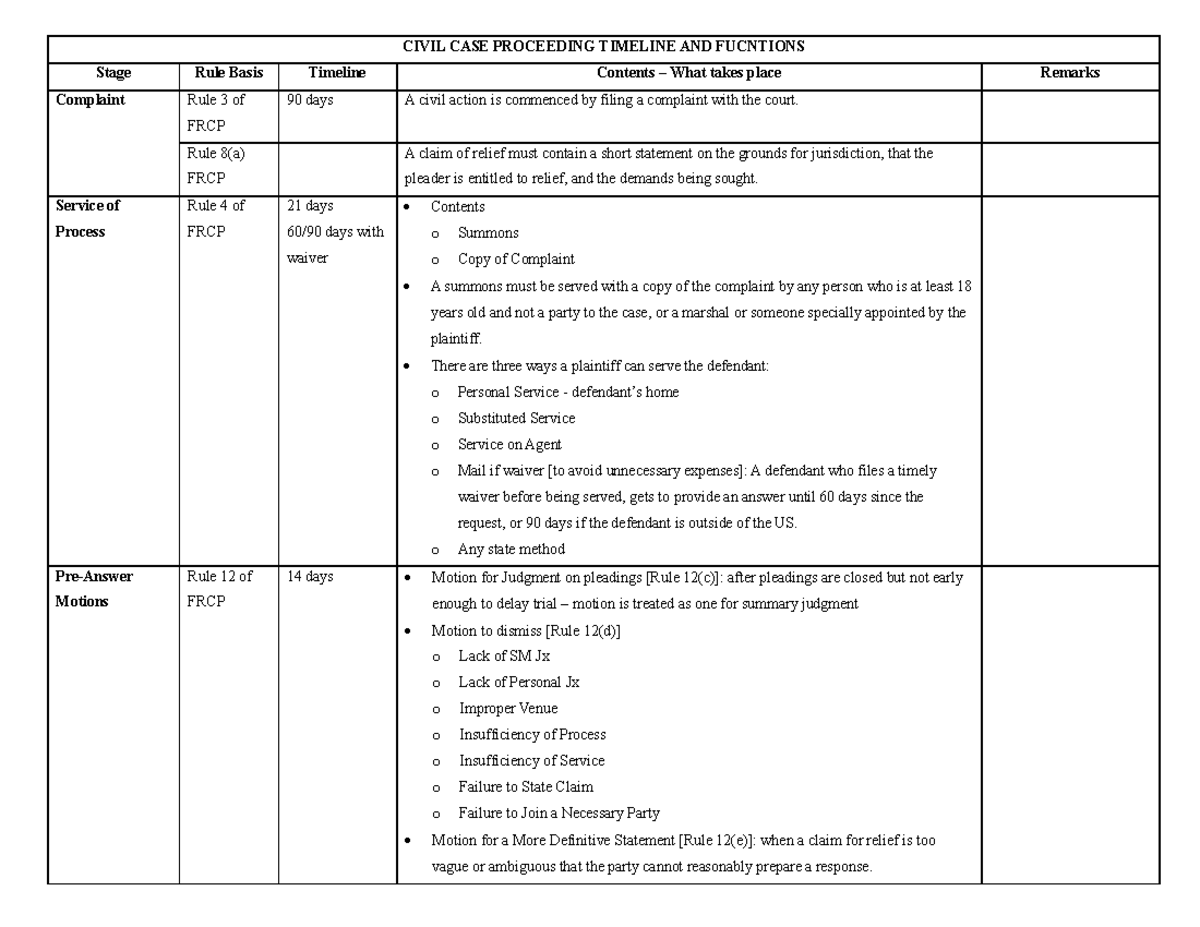 CIVIL CASE PROCEEDING TIMELINE AND FUCNTIONS

| Stage | Rule Basis | Timeline | Contents – What takes place | Remarks |
|---|---|---|---|---|
| Complaint | Rule 3 of FRCP | 90 days | A civil action is commenced by filing a complaint with the court. | |
| | Rule 8(a) FRCP | | A claim of relief must contain a short statement on the grounds for jurisdiction, that the pleader is entitled to relief, and the demands being sought. | |
| Service of Process | Rule 4 of FRCP | 21 days 60/90 days with waiver | • Contents o Summons o Copy of Complaint • A summons must be served with a copy of the complaint by any person who is at least 18 years old and not a party to the case, or a marshal or someone specially appointed by the plaintiff. • There are three ways a plaintiff can serve the defendant: o Personal Service - defendant's home o Substituted Service o Service on Agent o Mail if waiver [to avoid unnecessary expenses]: A defendant who files a timely waiver before being served, gets to provide an answer until 60 days since the request, or 90 days if the defendant is outside of the US. o Any state method | |
| Pre-Answer Motions | Rule 12 of FRCP | 14 days | • Motion for Judgment on pleadings [Rule 12(c)]: after pleadings are closed but not early enough to delay trial – motion is treated as one for summary judgment • Motion to dismiss [Rule 12(d)] o Lack of SM Jx o Lack of Personal Jx o Improper Venue o Insufficiency of Process o Insufficiency of Service o Failure to State Claim o Failure to Join a Necessary Party • Motion for a More Definitive Statement [Rule 12(e)]: when a claim for relief is too vague or ambiguous that the party cannot reasonably prepare a response. | |